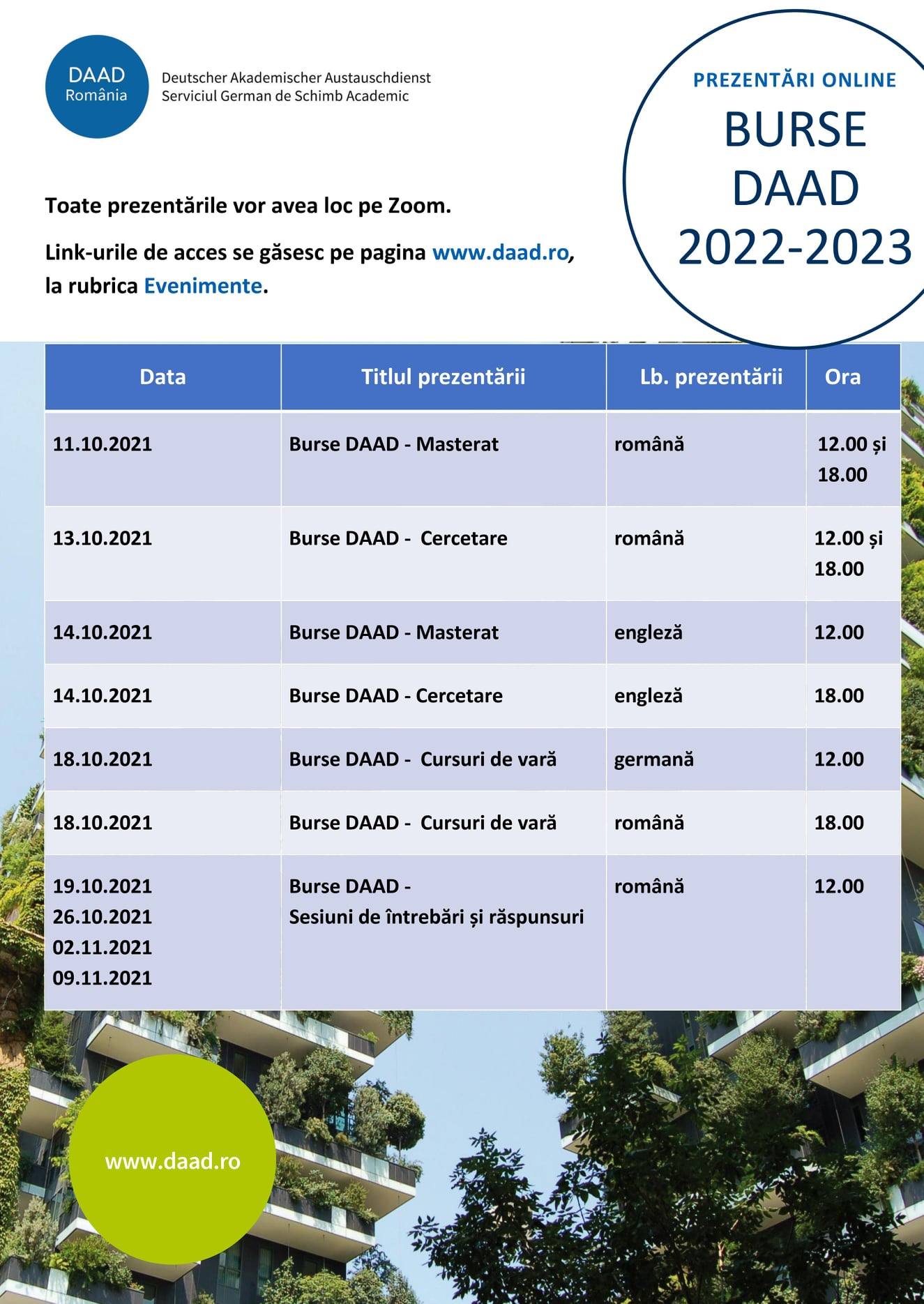 DAAD
România

Deutscher Akademischer Austauschdienst
Serviciul German de Schimb Academic

PREZENTĂRI ONLINE
BURSE
DAAD
2022-2023

Toate prezentările vor avea loc pe Zoom.

Link-urile de acces se găsesc pe pagina www.daad.ro, la rubrica Evenimente.

| Data | Titlul prezentării | Lb. prezentării | Ora |
|---|---|---|---|
| 11.10.2021 | Burse DAAD - Masterat | română | 12.00 și 18.00 |
| 13.10.2021 | Burse DAAD - Cercetare | română | 12.00 și 18.00 |
| 14.10.2021 | Burse DAAD - Masterat | engleză | 12.00 |
| 14.10.2021 | Burse DAAD - Cercetare | engleză | 18.00 |
| 18.10.2021 | Burse DAAD - Cursuri de vară | germană | 12.00 |
| 18.10.2021 | Burse DAAD - Cursuri de vară | română | 18.00 |
| 19.10.2021 26.10.2021 02.11.2021 09.11.2021 | Burse DAAD - Sesiuni de întrebări și răspunsuri | română | 12.00 |

www.daad.ro